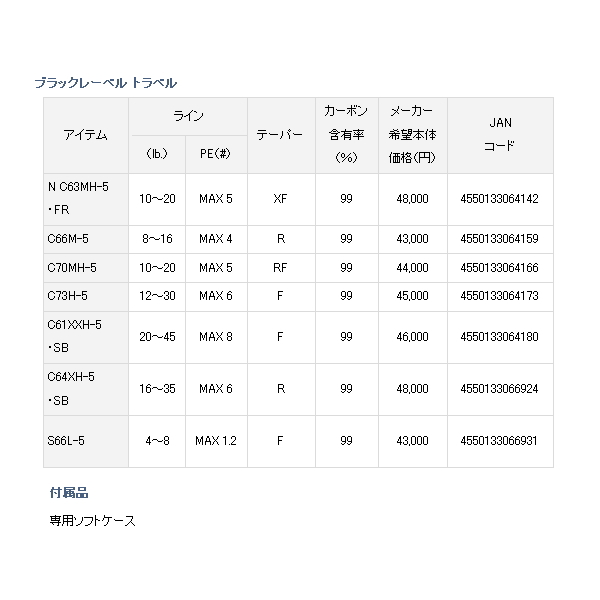 ブラックレーベル トラベル

| アイテム | ライン (lb.) | ライン PE(#) | テーパー | カーボン含有率(%) | メーカー希望本体価格(円) | JANコード |
|---|---|---|---|---|---|---|
| N C63MH-5・FR | 10～20 | MAX 5 | XF | 99 | 48,000 | 4550133064142 |
| C66M-5 | 8～16 | MAX 4 | R | 99 | 43,000 | 4550133064159 |
| C70MH-5 | 10～20 | MAX 5 | RF | 99 | 44,000 | 4550133064166 |
| C73H-5 | 12～30 | MAX 6 | F | 99 | 45,000 | 4550133064173 |
| C61XXH-5・SB | 20～45 | MAX 8 | F | 99 | 46,000 | 4550133064180 |
| C64XH-5・SB | 16～35 | MAX 6 | R | 99 | 48,000 | 4550133066924 |
| S66L-5 | 4～8 | MAX 1.2 | F | 99 | 43,000 | 4550133066931 |

付属品

専用ソフトケース